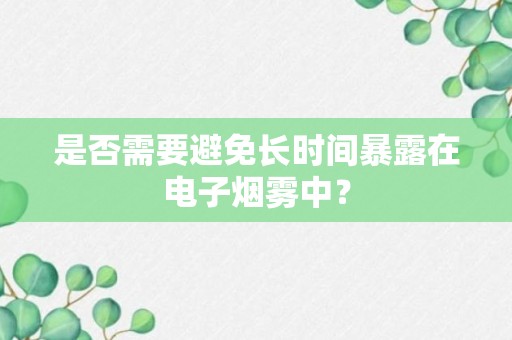 是否需要避免长时间暴露在电子烟雾中？